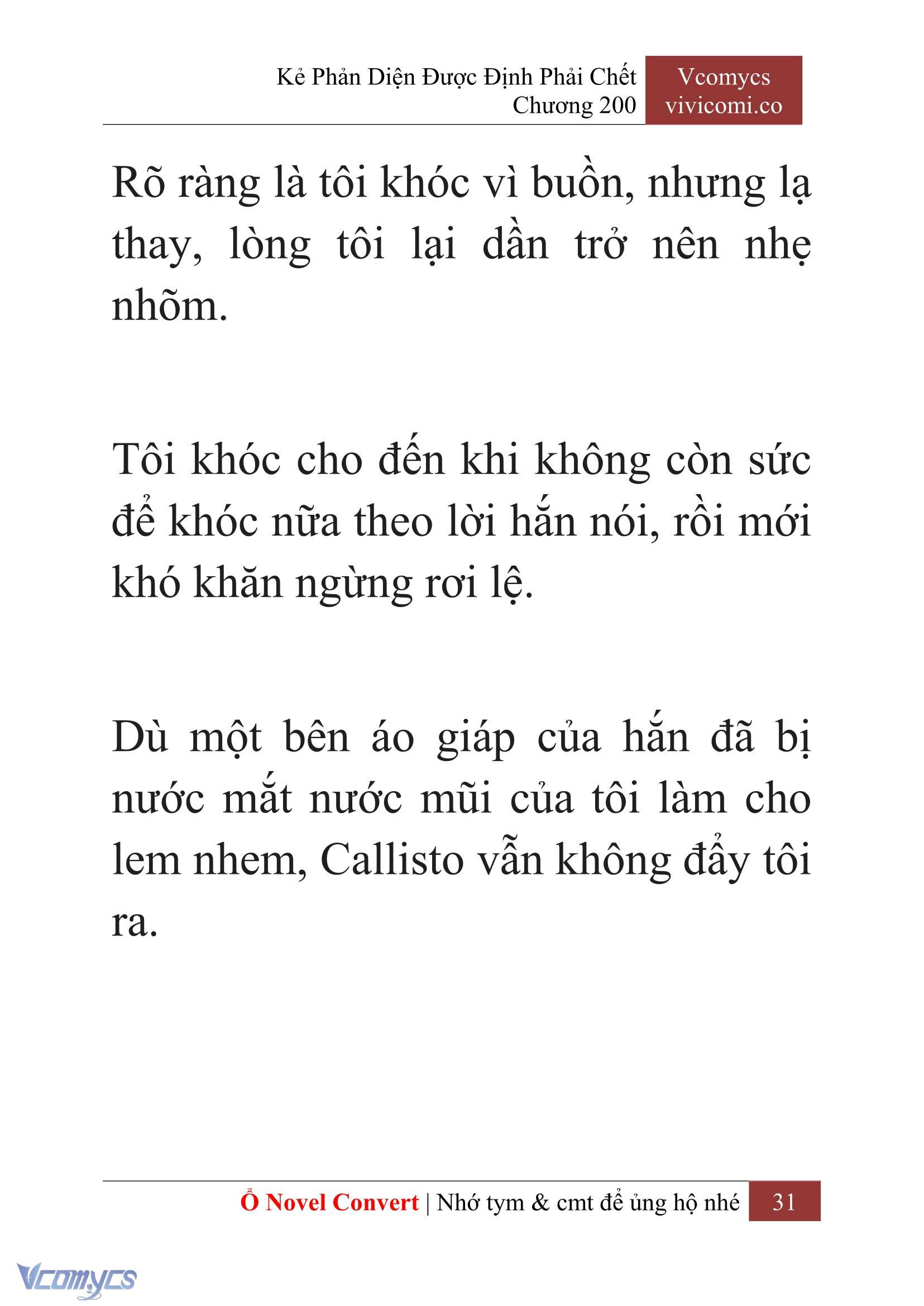 Kẻ Phản Diện Được Định Phải Chết
Chương 200

Vcomycs
vivicomi.co

Rõ ràng là tôi khóc vì buồn, nhưng lạ thay, lòng tôi lại dần trở nên nhẹ nhõm.

Tôi khóc cho đến khi không còn sức để khóc nữa theo lời hắn nói, rồi mới khó khăn ngừng rơi lệ.

Dù một bên áo giáp của hắn đã bị nước mắt nước mũi của tôi làm cho lem nhem, Callisto vẫn không đẩy tôi ra.

Ổ Novel Convert | Nhớ tym & cmt để ủng hộ nhé 31

Vcomycs